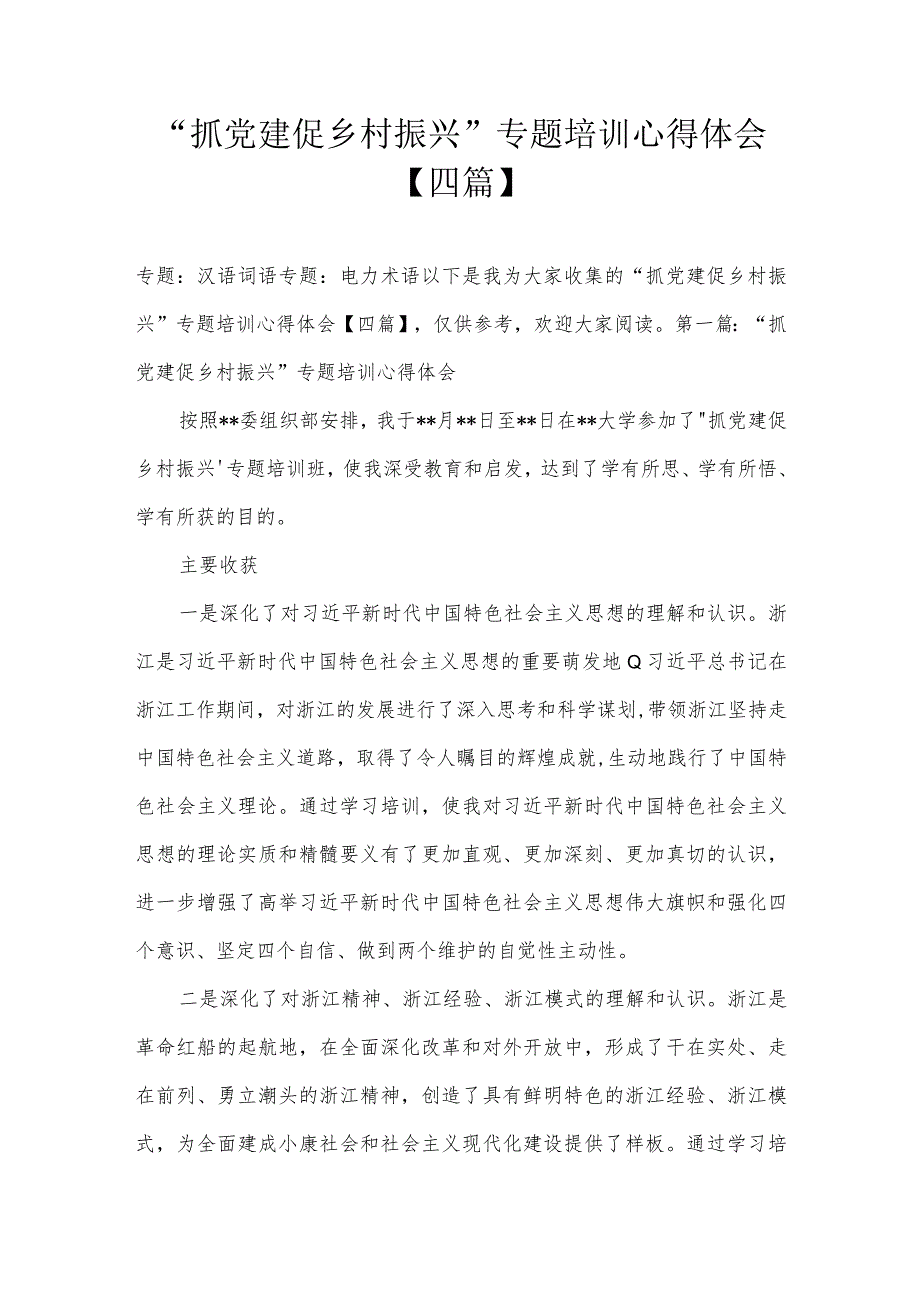 “抓党建促乡村振兴”专题培训心得体会【四篇】

专题：汉语词语专题：电力术语以下是我为大家收集的“抓党建促乡村振兴”专题培训心得体会【四篇】，仅供参考，欢迎大家阅读。第一篇：“抓党建促乡村振兴”专题培训心得体会

按照**委组织部安排，我于**月**日至**日在**大学参加了"抓党建促乡村振兴'专题培训班，使我深受教育和启发，达到了学有所思、学有所悟、学有所获的目的。

主要收获

一是深化了对习近平新时代中国特色社会主义思想的理解和认识。浙江是习近平新时代中国特色社会主义思想的重要萌发地Q习近平总书记在浙江工作期间，对浙江的发展进行了深入思考和科学谋划，带领浙江坚持走中国特色社会主义道路，取得了令人瞩目的辉煌成就，生动地践行了中国特色社会主义理论。通过学习培训，使我对习近平新时代中国特色社会主义思想的理论实质和精髓要义有了更加直观、更加深刻、更加真切的认识，进一步增强了高举习近平新时代中国特色社会主义思想伟大旗帜和强化四个意识、坚定四个自信、做到两个维护的自觉性主动性。

二是深化了对浙江精神、浙江经验、浙江模式的理解和认识。浙江是革命红船的起航地，在全面深化改革和对外开放中，形成了干在实处、走在前列、勇立潮头的浙江精神，创造了具有鲜明特色的浙江经验、浙江模式，为全面建成小康社会和社会主义现代化建设提供了样板。通过学习培